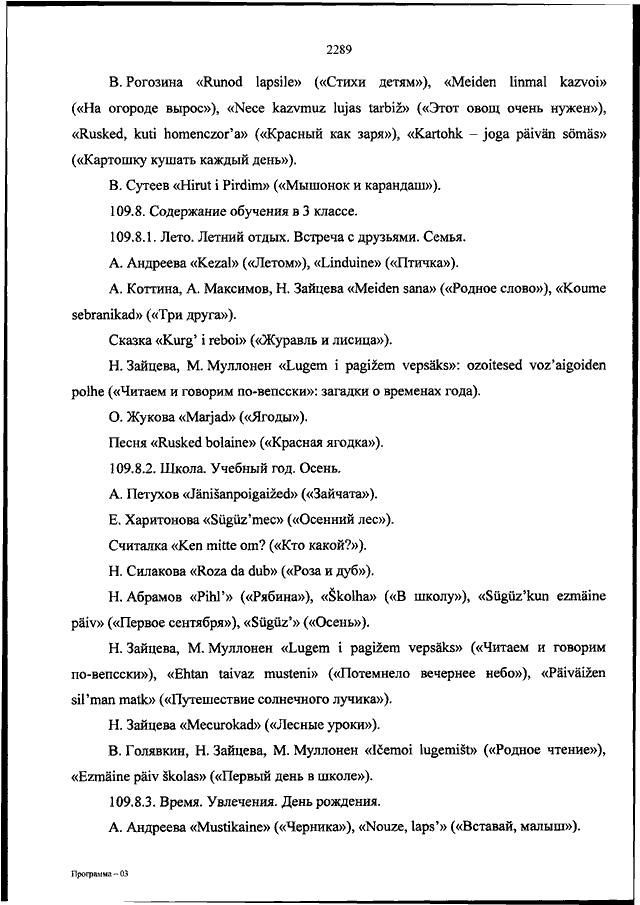 2289

В. Рогозина «Runod lapsile» («Стихи детям»), «Meiden linmal kazvoi» («На огороде вырос»), «Nece kazvmuz lujas tarbiž» («Этот овощ очень нужен»), «Rusked, kuti homenczor'a» («Красный как заря»), «Kartohk – joga päivän sömäs» («Картошку кушать каждый день»).

В. Сутеев «Hirut i Pirdim» («Мышонок и карандаш»).

109.8. Содержание обучения в 3 классе.

109.8.1. Лето. Летний отдых. Встреча с друзьями. Семья.

А. Андреева «Kezal» («Летом»), «Linduine» («Птичка»).

А. Коттина, А. Максимов, Н. Зайцева «Meiden sana» («Родное слово»), «Koume sebranikad» («Три друга»).

Сказка «Kurg' i reboi» («Журавль и лисица»).

Н. Зайцева, М. Муллонен «Lugem i pagižem vepsäks»: ozoitesed voz'aigoiden polhe («Читаем и говорим по-вепсски»: загадки о временах года).

О. Жукова «Marjad» («Ягоды»).

Песня «Rusked bolaine» («Красная ягодка»).

109.8.2. Школа. Учебный год. Осень.

А. Петухов «Jänišanpoigaižed» («Зайчата»).

Е. Харитонова «Sügüz'mec» («Осенний лес»).

Считалка «Ken mitte om? («Кто какой?»).

Н. Силакова «Roza da dub» («Роза и дуб»).

Н. Абрамов «Pihl'» («Рябина»), «Školha» («В школу»), «Sügüz'kun ezmäine päiv» («Первое сентября»), «Sügüz'» («Осень»).

Н. Зайцева, М. Муллонен «Lugem i pagižem vepsäks» («Читаем и говорим по-вепсски»), «Ehtan taivaz musteni» («Потемнело вечернее небо»), «Päiväižen sil'man matk» («Путешествие солнечного лучика»).

Н. Зайцева «Mecurokad» («Лесные уроки»).

В. Голявкин, Н. Зайцева, М. Муллонен «Ičemoi lugemišt» («Родное чтение»), «Ezmäine päiv školas» («Первый день в школе»).

109.8.3. Время. Увлечения. День рождения.

А. Андреева «Mustikaine» («Черника»), «Nouze, laps'» («Вставай, малыш»).

Программа – 03